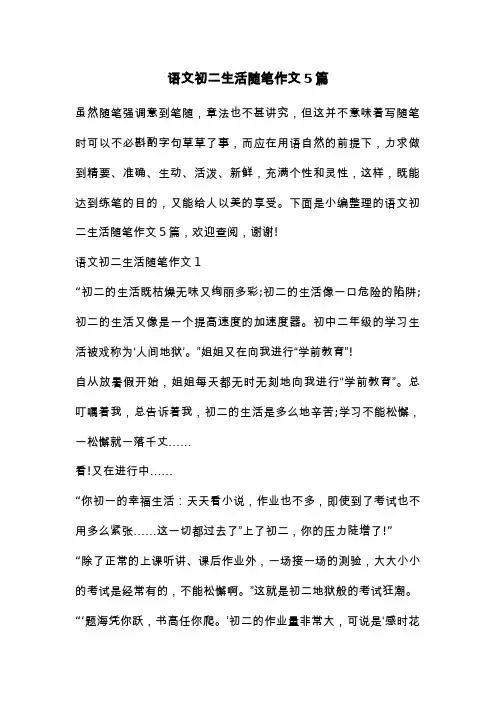 语文初二生活随笔作文5篇

虽然随笔强调意到笔随，章法也不甚讲究，但这并不意味着写随笔时可以不必斟酌字句草草了事，而应在用语自然的前提下，力求做到精要、准确、生动、活泼、新鲜，充满个性和灵性，这样，既能达到练笔的目的，又能给人以美的享受。下面是小编整理的语文初二生活随笔作文5篇，欢迎查阅，谢谢!

语文初二生活随笔作文1

“初二的生活既枯燥无味又绚丽多彩;初二的生活像一口危险的陷阱;初二的生活又像是一个提高速度的加速度器。初中二年级的学习生活被戏称为‘人间地狱’。”姐姐又在向我进行“学前教育”!

自从放暑假开始，姐姐每天都无时无刻地向我进行“学前教育”。总叮嘱着我，总告诉着我，初二的生活是多么地辛苦;学习不能松懈，一松懈就一落千丈……

看!又在进行中……

“你初一的幸福生活：天天看小说，作业也不多，即使到了考试也不用多么紧张……这一切都过去了”上了初二，你的压力陡增了!”

“除了正常的上课听讲、课后作业外，一场接一场的测验，大大小小的考试是经常有的，不能松懈啊。”这就是初二地狱般的考试狂潮。

“‘题海凭你跃，书高任你爬。’初二的作业量非常大，可说是‘感时花